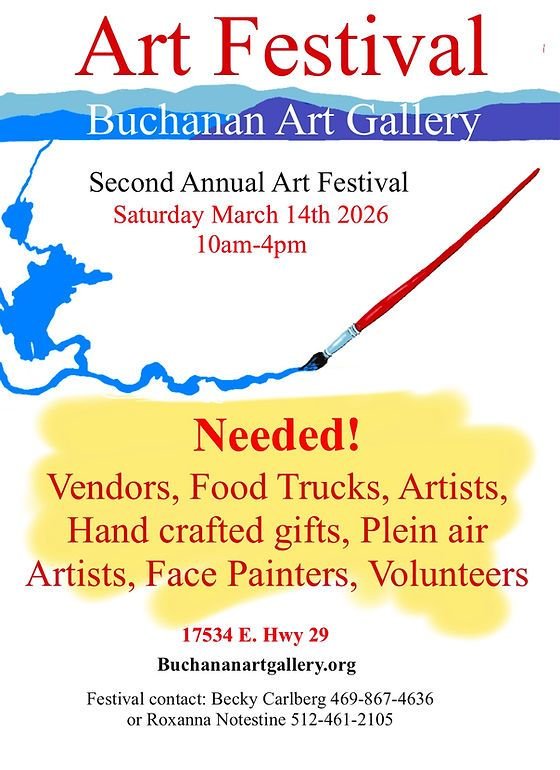 Art Festival
Buchanan Art Gallery

Second Annual Art Festival
Saturday March 14th 2026
10am-4pm

Needed!
Vendors, Food Trucks, Artists, Hand crafted gifts, Plein air Artists, Face Painters, Volunteers

17534 E. Hwy 29
Buchananartgallery.org

Festival contact: Becky Carlberg 469-867-4636 or Roxanna Notestine 512-461-2105